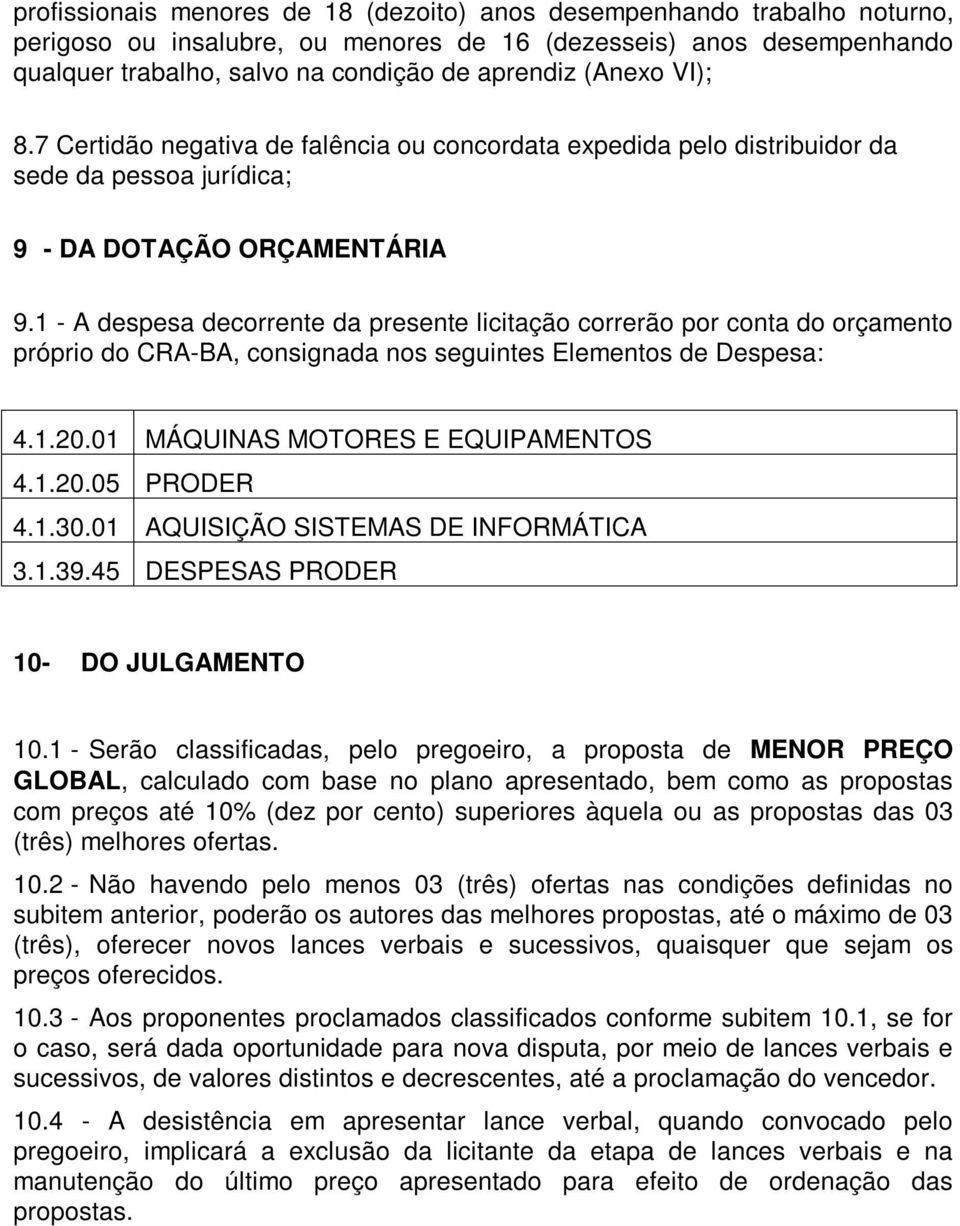 profissionais menores de 18 (dezoito) anos desempenhando trabalho noturno, perigoso ou insalubre, ou menores de 16 (dezesseis) anos desempenhando qualquer trabalho, salvo na condição de aprendiz (Anexo VI);

8.7 Certidão negativa de falência ou concordata expedida pelo distribuidor da sede da pessoa jurídica;

9 - DA DOTAÇÃO ORÇAMENTÁRIA

9.1 - A despesa decorrente da presente licitação correrão por conta do orçamento próprio do CRA-BA, consignada nos seguintes Elementos de Despesa:

| 4.1.20.01 | MÁQUINAS MOTORES E EQUIPAMENTOS |
|---|---|
| 4.1.20.05 | PRODER |
| 4.1.30.01 | AQUISIÇÃO SISTEMAS DE INFORMÁTICA |
| 3.1.39.45 | DESPESAS PRODER |

10- DO JULGAMENTO

10.1 - Serão classificadas, pelo pregoeiro, a proposta de MENOR PREÇO GLOBAL, calculado com base no plano apresentado, bem como as propostas com preços até 10% (dez por cento) superiores àquela ou as propostas das 03 (três) melhores ofertas.

10.2 - Não havendo pelo menos 03 (três) ofertas nas condições definidas no subitem anterior, poderão os autores das melhores propostas, até o máximo de 03 (três), oferecer novos lances verbais e sucessivos, quaisquer que sejam os preços oferecidos.

10.3 - Aos proponentes proclamados classificados conforme subitem 10.1, se for o caso, será dada oportunidade para nova disputa, por meio de lances verbais e sucessivos, de valores distintos e decrescentes, até a proclamação do vencedor.

10.4 - A desistência em apresentar lance verbal, quando convocado pelo pregoeiro, implicará a exclusão da licitante da etapa de lances verbais e na manutenção do último preço apresentado para efeito de ordenação das propostas.